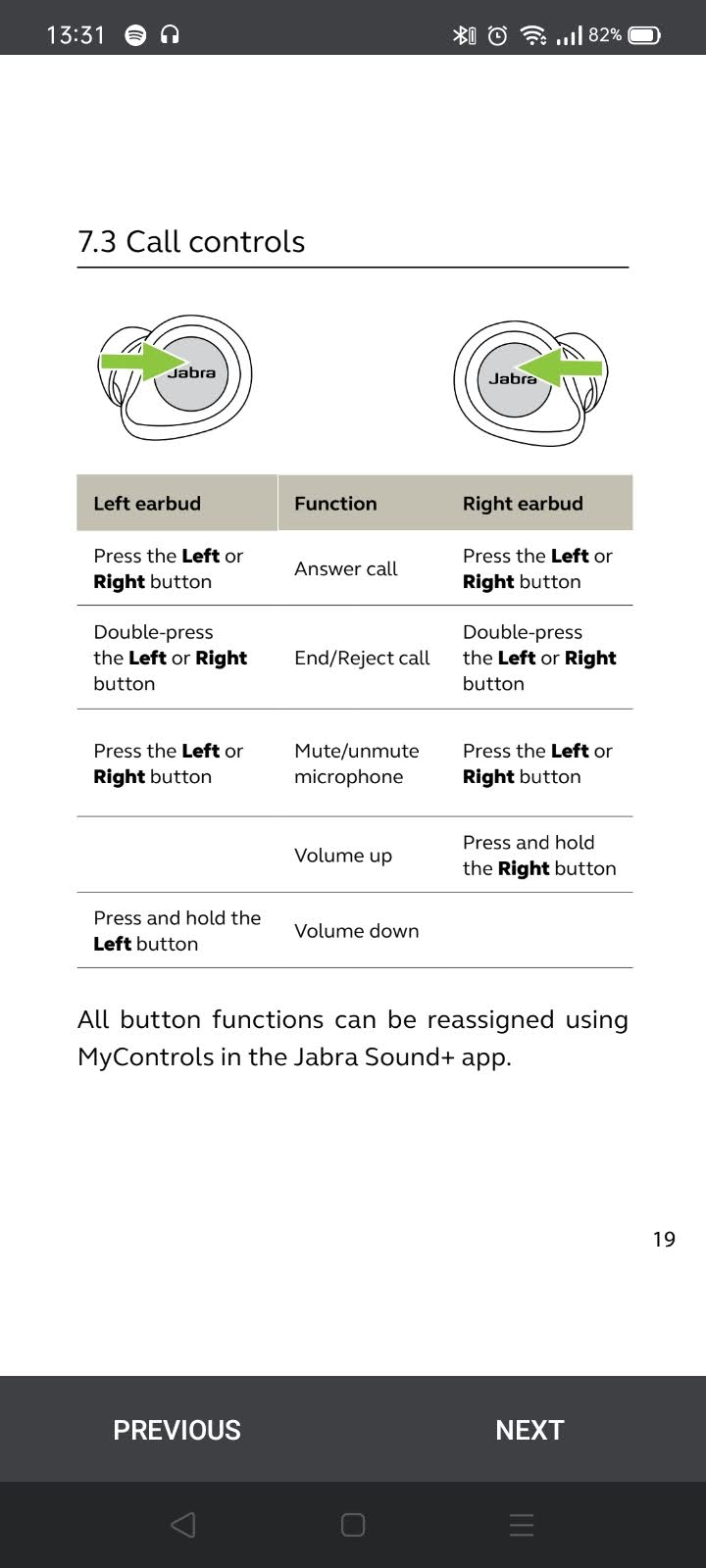 13:31 82%

7.3 Call controls

Jabra Jabra

| Left earbud | Function | Right earbud |
|---|---|---|
| Press the **Left** or **Right** button | Answer call | Press the **Left** or **Right** button |
| Double-press the **Left** or **Right** button | End/Reject call | Double-press the **Left** or **Right** button |
| Press the **Left** or **Right** button | Mute/unmute microphone | Press the **Left** or **Right** button |
| | Volume up | Press and hold the **Right** button |
| Press and hold the **Left** button | Volume down | |

All button functions can be reassigned using MyControls in the Jabra Sound+ app.

19

PREVIOUS NEXT